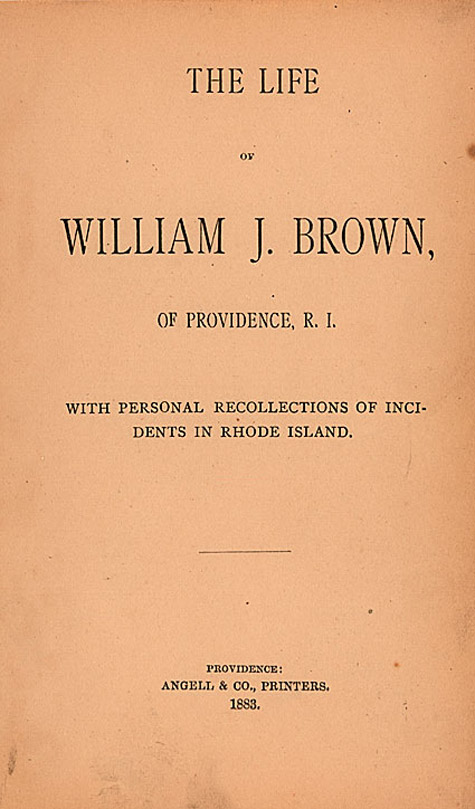 THE LIFE

OF

WILLIAM J. BROWN,

OF PROVIDENCE, R. I.

WITH PERSONAL RECOLLECTIONS OF INCIDENTS IN RHODE ISLAND.

PROVIDENCE:
ANGELL & CO., PRINTERS.
1883.